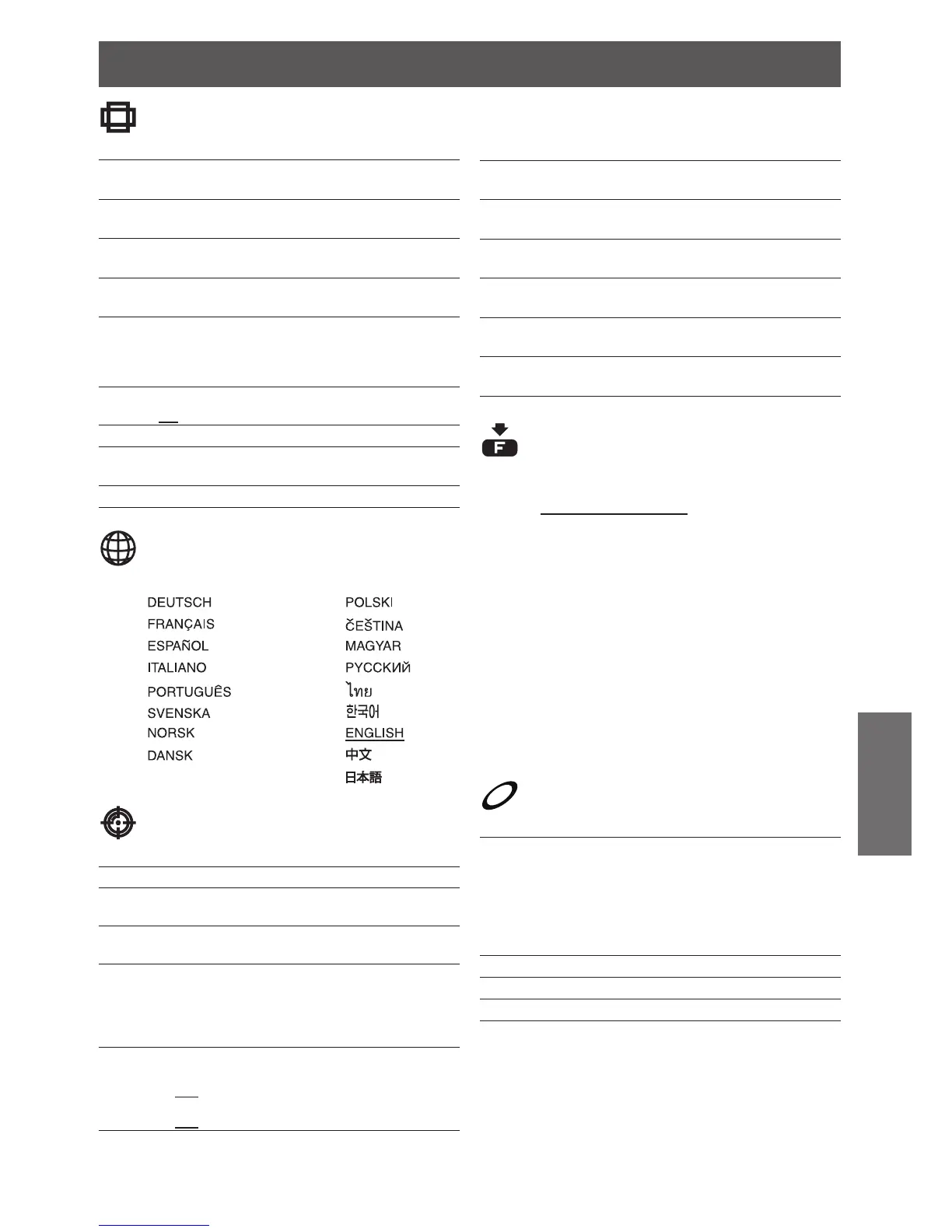 DEUTSCH
FRANÇAIS
ESPAÑOL
ITALIANO
PORTUGUÊS
SVENSKA
NORSK
DANSK

POLSKI
ČEŠTINA
MAGYAR
РУССКИЙ
ไทย
한국어
ENGLISH
中文
日本語